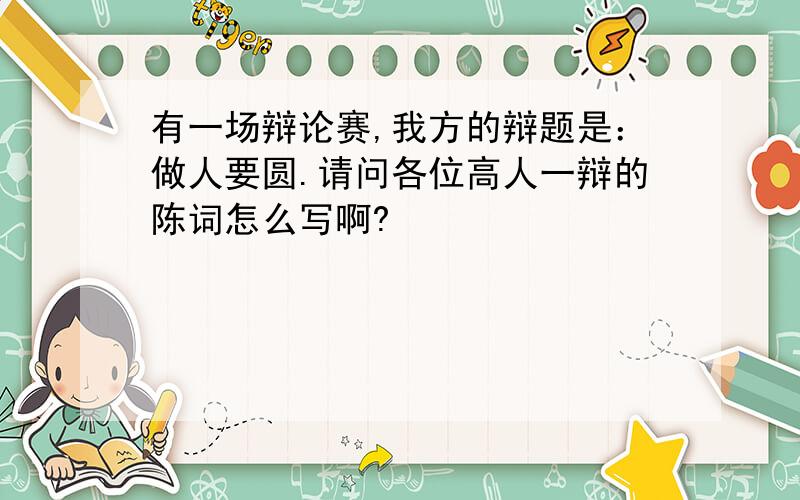 tiger

有一场辩论赛,我方的辩题是：做人要圆.请问各位高人一辩的陈词怎么写啊?